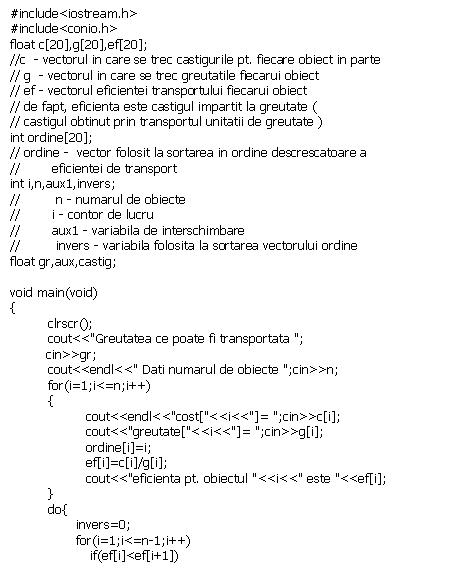 #include<iostream.h>
#include<conio.h>
float c[20],g[20],ef[20];
//c - vectorul in care se trec castigurile pt. fiecare obiect in parte
// g - vectorul in care se trec greutatile fiecarui obiect
// ef - vectorul eficientei transportului fiecarui obiect
// de fapt, eficienta este castigul impartit la greutate (
// castigul obtinut prin transportul unitatii de greutate )
int ordine[20];
// ordine - vector folosit la sortarea in ordine descrescatoare a
// eficientei de transport
int i,n,aux1,invers;
// n - numarul de obiecte
// i - contor de lucru
// aux1 - variabila de interschimbare
// invers - variabila folosita la sortarea vectorului ordine
float gr,aux,castig;

void main(void)
{
clrscr();
cout<<"Greutatea ce poate fi transportata ";
cin>>gr;
cout<<endl<<" Dati numarul de obiecte ";cin>>n;
for(i=1;i<=n;i++)
{
cout<<endl<<"cost["<<i<<"]= ";cin>>c[i];
cout<<"greutate["<<i<<"]= ";cin>>g[i];
ordine[i]=i;
ef[i]=c[i]/g[i];
cout<<"eficienta pt. obiectul "<<i<<" este "<<ef[i];
}
do{
invers=0;
for(i=1;i<=n-1;i++)
if(ef[i]<ef[i+1])